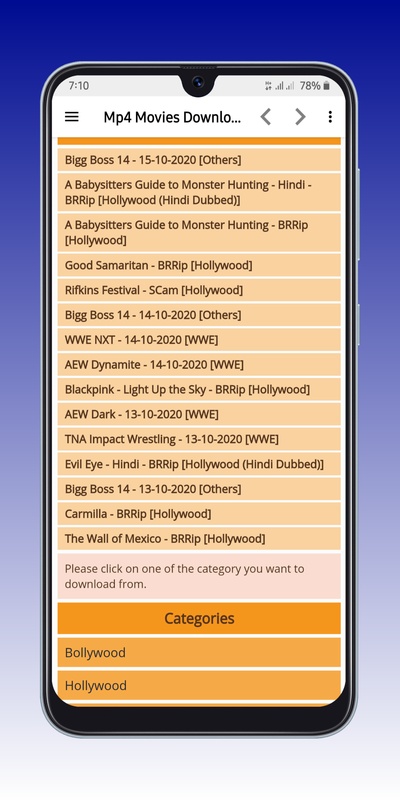 7:10 78%

Mp4 Movies Downlo...

Bigg Boss 14 - 15-10-2020 [Others]

A Babysitters Guide to Monster Hunting - Hindi - BRRip [Hollywood (Hindi Dubbed)]

A Babysitters Guide to Monster Hunting - BRRip [Hollywood]

Good Samaritan - BRRip [Hollywood]

Rifkins Festival - SCam [Hollywood]

Bigg Boss 14 - 14-10-2020 [Others]

WWE NXT - 14-10-2020 [WWE]

AEW Dynamite - 14-10-2020 [WWE]

Blackpink - Light Up the Sky - BRRip [Hollywood]

AEW Dark - 13-10-2020 [WWE]

TNA Impact Wrestling - 13-10-2020 [WWE]

Evil Eye - Hindi - BRRip [Hollywood (Hindi Dubbed)]

Bigg Boss 14 - 13-10-2020 [Others]

Carmilla - BRRip [Hollywood]

The Wall of Mexico - BRRip [Hollywood]

Please click on one of the category you want to download from.

Categories

Bollywood

Hollywood